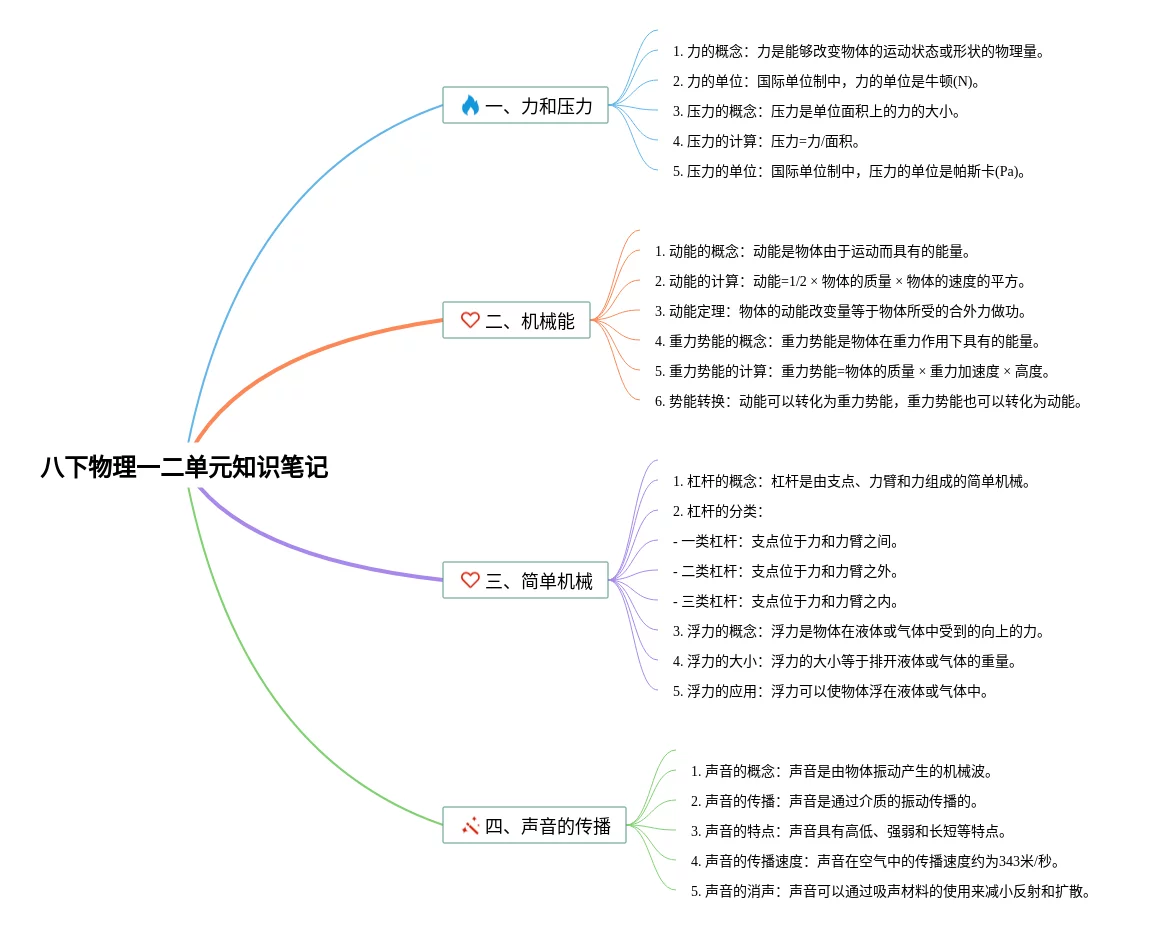 八下物理一二单元知识笔记

一、力和压力

1. 力的概念：力是能够改变物体的运动状态或形状的物理量。

2. 力的单位：国际单位制中，力的单位是牛顿(N)。

3. 压力的概念：压力是单位面积上的力的大小。

4. 压力的计算：压力=力/面积。

5. 压力的单位：国际单位制中，压力的单位是帕斯卡(Pa)。

二、机械能

1. 动能的概念：动能是物体由于运动而具有的能量。

2. 动能的计算：动能=1/2 × 物体的质量 × 物体的速度的平方。

3. 动能定理：物体的动能改变量等于物体所受的合外力做功。

4. 重力势能的概念：重力势能是物体在重力作用下具有的能量。

5. 重力势能的计算：重力势能=物体的质量 × 重力加速度 × 高度。

6. 势能转换：动能可以转化为重力势能，重力势能也可以转化为动能。

三、简单机械

1. 杠杆的概念：杠杆是由支点、力臂和力组成的简单机械。

2. 杠杆的分类：

- 一类杠杆：支点位于力和力臂之间。

- 二类杠杆：支点位于力和力臂之外。

- 三类杠杆：支点位于力和力臂之内。

3. 浮力的概念：浮力是物体在液体或气体中受到的向上的力。

4. 浮力的大小：浮力的大小等于排开液体或气体的重量。

5. 浮力的应用：浮力可以使物体浮在液体或气体中。

四、声音的传播

1. 声音的概念：声音是由物体振动产生的机械波。

2. 声音的传播：声音是通过介质的振动传播的。

3. 声音的特点：声音具有高低、强弱和长短等特点。

4. 声音的传播速度：声音在空气中的传播速度约为343米/秒。

5. 声音的消声：声音可以通过吸声材料的使用来减小反射和扩散。